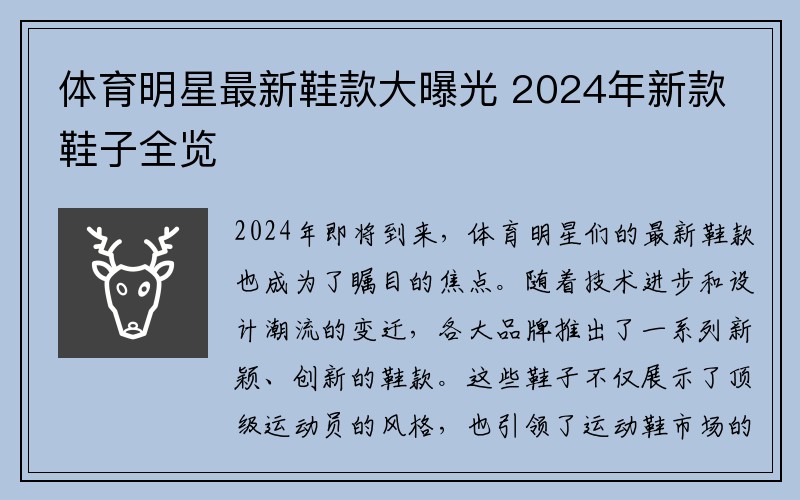 体育明星最新鞋款大曝光 2024年新款鞋子全览

2024年即将到来，体育明星们的最新鞋款也成为了瞩目的焦点。随着技术进步和设计潮流的变迁，各大品牌推出了一系列新颖、创新的鞋款。这些鞋子不仅展示了顶级运动员的风格，也引领了运动鞋市场的